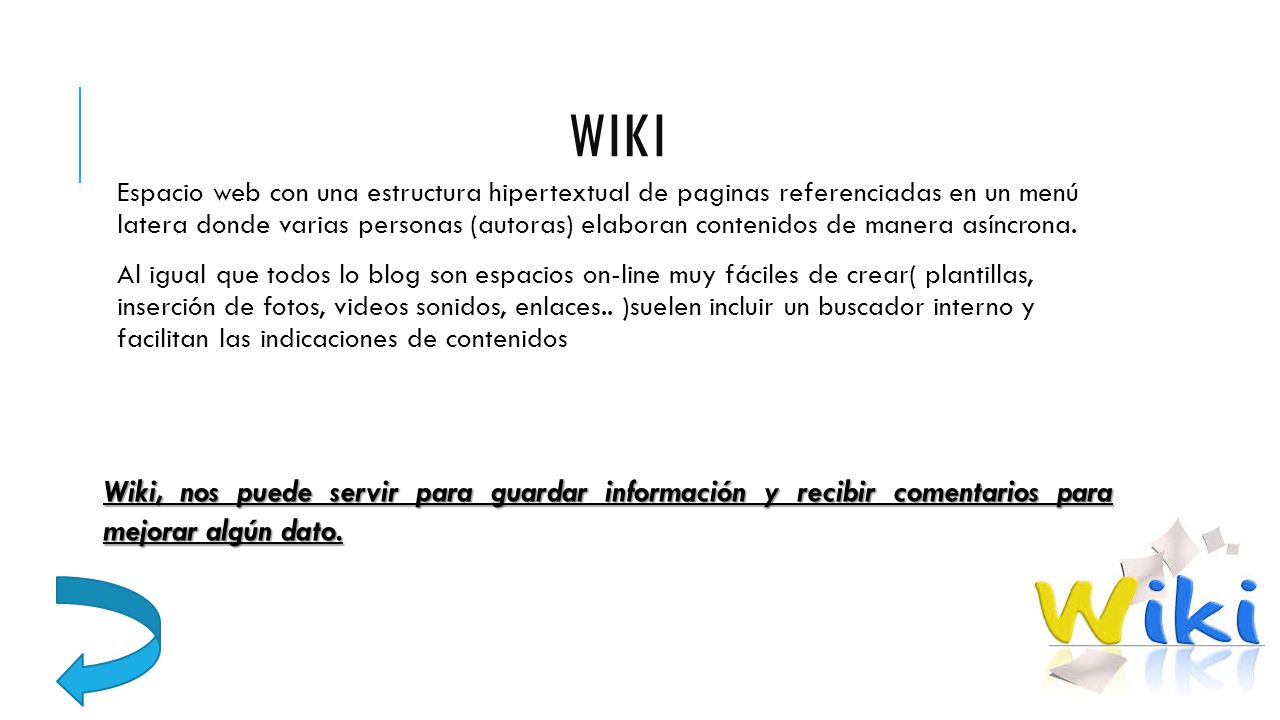 WIKI

Espacio web con una estructura hipertextual de paginas referenciadas en un menú latera donde varias personas (autoras) elaboran contenidos de manera asíncrona.

Al igual que todos lo blog son espacios on-line muy fáciles de crear( plantillas, inserción de fotos, videos sonidos, enlaces.. )suelen incluir un buscador interno y facilitan las indicaciones de contenidos

Wiki, nos puede servir para guardar información y recibir comentarios para mejorar algún dato.

Wiki